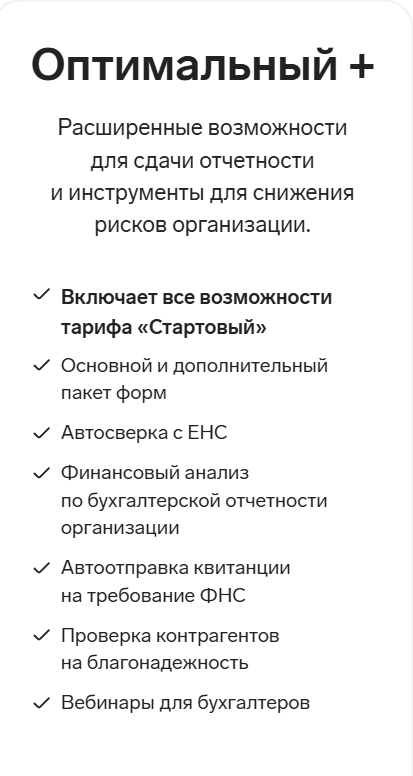 Оптимальный +

Расширенные возможности для сдачи отчетности и инструменты для снижения рисков организации.

✓ Включает все возможности тарифа «Стартовый»
✓ Основной и дополнительный пакет форм
✓ Автосверка с ЕНС
✓ Финансовый анализ по бухгалтерской отчетности организации
✓ Автоотправка квитанции на требование ФНС
✓ Проверка контрагентов на благонадежность
✓ Вебинары для бухгалтеров